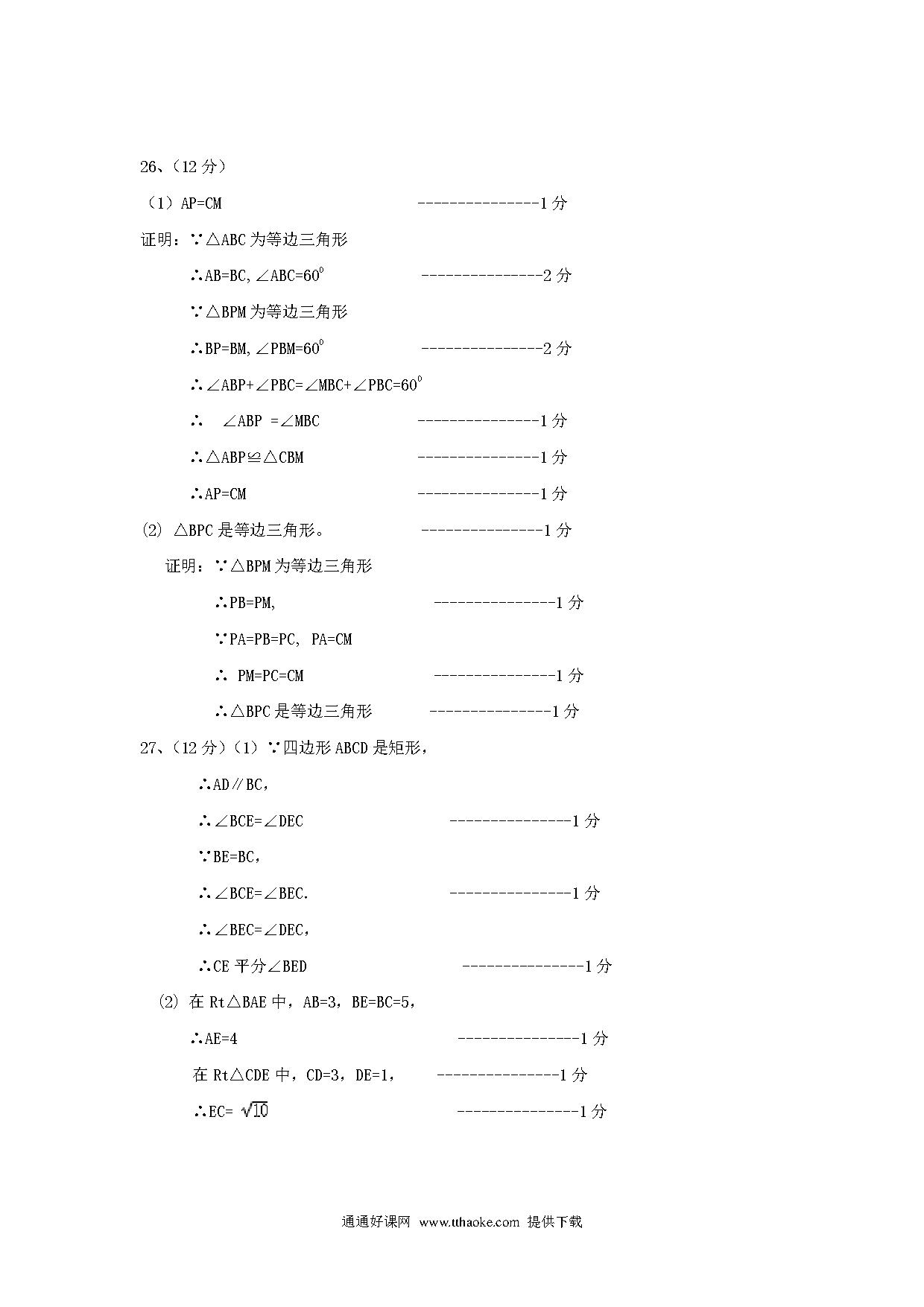 26、（12 分）

（1）AP=CM ---------------1 分

证明：∵△ABC 为等边三角形

∴AB=BC, ∠ABC=$60^0$ ---------------2 分

∵△BPM 为等边三角形

∴BP=BM, ∠PBM=$60^0$ ---------------2 分

∴∠ABP+∠PBC=∠MBC+∠PBC=$60^0$

∴ ∠ABP =∠MBC ---------------1 分

∴△ABP≌△CBM ---------------1 分

∴AP=CM ---------------1 分

(2) △BPC 是等边三角形。 ---------------1 分

证明：∵△BPM 为等边三角形

∴PB=PM, ---------------1 分

∵PA=PB=PC, PA=CM

∴ PM=PC=CM ---------------1 分

∴△BPC 是等边三角形 ---------------1 分

27、（12 分）（1）∵四边形 ABCD 是矩形，

∴AD∥BC，

∴∠BCE=∠DEC ---------------1 分

∵BE=BC，

∴∠BCE=∠BEC. ---------------1 分

∴∠BEC=∠DEC，

∴CE 平分∠BED ---------------1 分

(2) 在 Rt△BAE 中，AB=3，BE=BC=5，

∴AE=4 ---------------1 分

在 Rt△CDE 中，CD=3，DE=1， ---------------1 分

∴EC= $\sqrt{10}$ ---------------1 分

通通好课网 www.tthaoke.com 提供下载